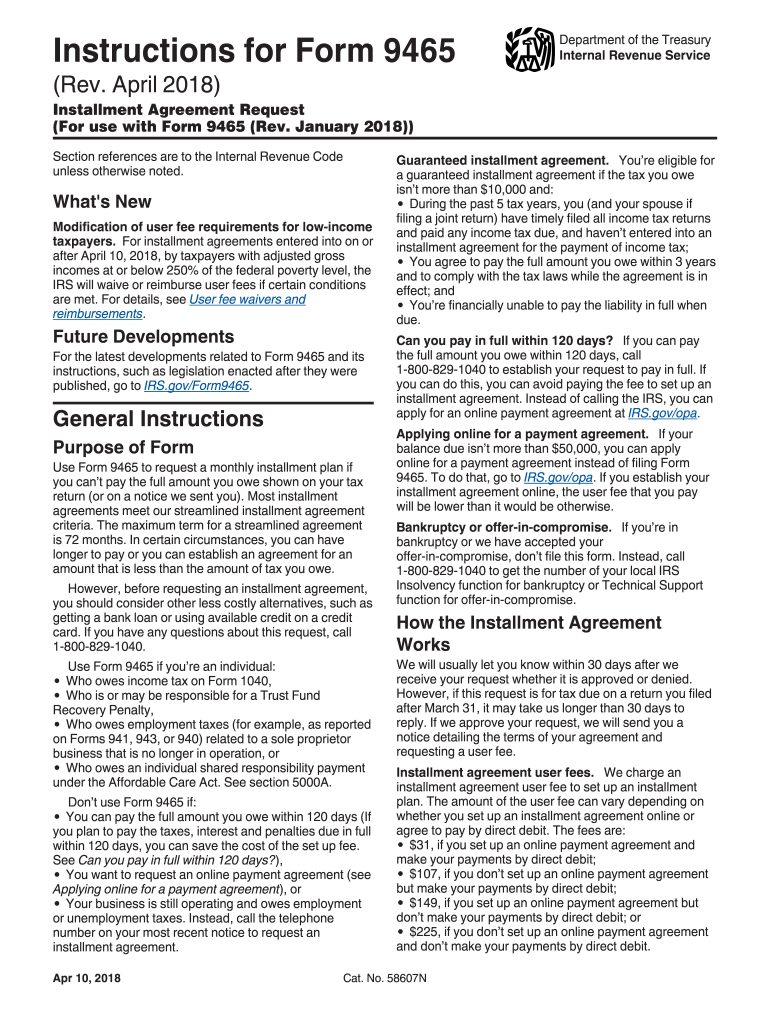 Instructions for Form 9465

(Rev. April 2018)

Department of the Treasury
Internal Revenue Service

Installment Agreement Request
(For use with Form 9465 (Rev. January 2018))

Section references are to the Internal Revenue Code unless otherwise noted.

What's New

Modification of user fee requirements for low-income taxpayers. For installment agreements entered into on or after April 10, 2018, by taxpayers with adjusted gross incomes at or below 250% of the federal poverty level, the IRS will waive or reimburse user fees if certain conditions are met. For details, see User fee waivers and reimbursements.

Future Developments

For the latest developments related to Form 9465 and its instructions, such as legislation enacted after they were published, go to IRS.gov/Form9465.

General Instructions

Purpose of Form

Use Form 9465 to request a monthly installment plan if you can't pay the full amount you owe shown on your tax return (or on a notice we sent you). Most installment agreements meet our streamlined installment agreement criteria. The maximum term for a streamlined agreement is 72 months. In certain circumstances, you can have longer to pay or you can establish an agreement for an amount that is less than the amount of tax you owe.

However, before requesting an installment agreement, you should consider other less costly alternatives, such as getting a bank loan or using available credit on a credit card. If you have any questions about this request, call 1-800-829-1040.

Use Form 9465 if you're an individual:
• Who owes income tax on Form 1040,
• Who is or may be responsible for a Trust Fund Recovery Penalty,
• Who owes employment taxes (for example, as reported on Forms 941, 943, or 940) related to a sole proprietor business that is no longer in operation, or
• Who owes an individual shared responsibility payment under the Affordable Care Act. See section 5000A.

Don't use Form 9465 if:
• You can pay the full amount you owe within 120 days (If you plan to pay the taxes, interest and penalties due in full within 120 days, you can save the cost of the set up fee. See Can you pay in full within 120 days?),
• You want to request an online payment agreement (see Applying online for a payment agreement), or
• Your business is still operating and owes employment or unemployment taxes. Instead, call the telephone number on your most recent notice to request an installment agreement.

Guaranteed installment agreement. You're eligible for a guaranteed installment agreement if the tax you owe isn't more than $10,000 and:
• During the past 5 tax years, you (and your spouse if filing a joint return) have timely filed all income tax returns and paid any income tax due, and haven't entered into an installment agreement for the payment of income tax;
• You agree to pay the full amount you owe within 3 years and to comply with the tax laws while the agreement is in effect; and
• You're financially unable to pay the liability in full when due.

Can you pay in full within 120 days? If you can pay the full amount you owe within 120 days, call 1-800-829-1040 to establish your request to pay in full. If you can do this, you can avoid paying the fee to set up an installment agreement. Instead of calling the IRS, you can apply for an online payment agreement at IRS.gov/opa.

Applying online for a payment agreement. If your balance due isn't more than $50,000, you can apply online for a payment agreement instead of filing Form 9465. To do that, go to IRS.gov/opa. If you establish your installment agreement online, the user fee that you pay will be lower than it would be otherwise.

Bankruptcy or offer-in-compromise. If you're in bankruptcy or we have accepted your offer-in-compromise, don't file this form. Instead, call 1-800-829-1040 to get the number of your local IRS Insolvency function for bankruptcy or Technical Support function for offer-in-compromise.

How the Installment Agreement Works

We will usually let you know within 30 days after we receive your request whether it is approved or denied. However, if this request is for tax due on a return you filed after March 31, it may take us longer than 30 days to reply. If we approve your request, we will send you a notice detailing the terms of your agreement and requesting a user fee.

Installment agreement user fees. We charge an installment agreement user fee to set up an installment plan. The amount of the user fee can vary depending on whether you set up an installment agreement online or agree to pay by direct debit. The fees are:
• $31, if you set up an online payment agreement and make your payments by direct debit;
• $107, if you don't set up an online payment agreement but make your payments by direct debit;
• $149, if you set up an online payment agreement but don't make your payments by direct debit; or
• $225, if you don't set up an online payment agreement and don't make your payments by direct debit.

Apr 10, 2018

Cat. No. 58607N